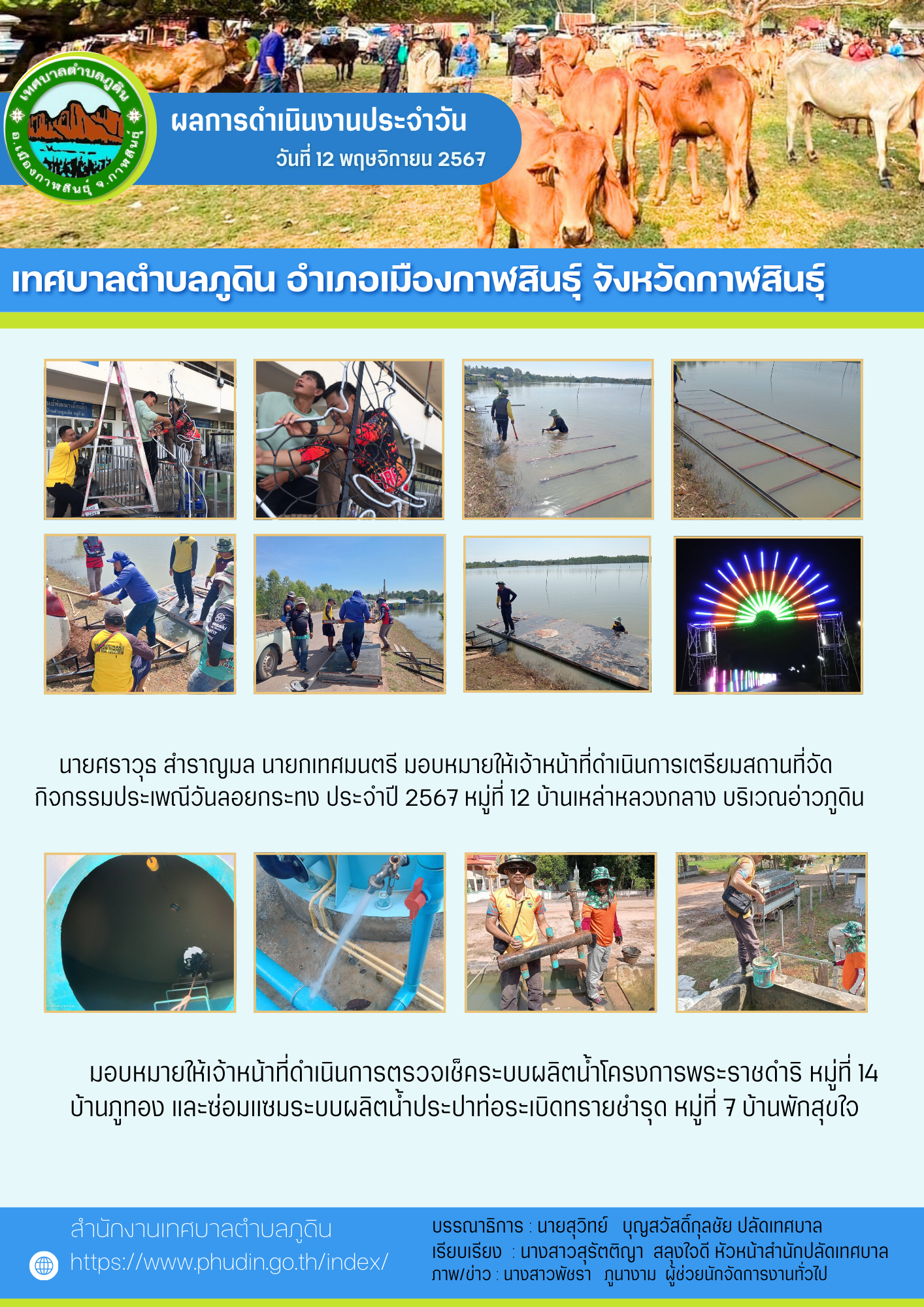 เทศบาลตำบลภูดิน อ.เมืองกาฬสินธุ์ จ.กาฬสินธุ์

ผลการดำเนินงานประจำวัน
วันที่ 12 พฤษจิกายน 2567

เทศบาลตำบลภูดิน อำเภอเมืองกาฬสินธุ์ จังหวัดกาฬสินธุ์

นายศราวุธ สำราญมล นายกเทศมนตรี มอบหมายให้เจ้าหน้าที่ดำเนินการเตรียมสถานที่จัดกิจกรรมประเพณีวันลอยกระทง ประจำปี 2567 หมู่ที่ 12 บ้านเหล่าหลวงกลาง บริเวณอ่าวภูดิน

มอบหมายให้เจ้าหน้าที่ดำเนินการตรวจเช็คระบบผลิตน้ำโครงการพระราชดำริ หมู่ที่ 14 บ้านภูทอง และซ่อมแซมระบบผลิตน้ำประปาท่อระเบิดทรายชำรุด หมู่ที่ 7 บ้านพักสุขใจ

สำนักงานเทศบาลตำบลภูดิน
https://www.phudin.go.th/index/

บรรณาธิการ : นายสุวิทย์ บุญสวัสดิ์กุลชัย ปลัดเทศบาล
เรียบเรียง : นางสาวสุรัตติญา สลุงใจดี หัวหน้าสำนักปลัดเทศบาล
ภาพ/ข่าว : นางสาวพัชรา ภูนางาม ผู้ช่วยนักจัดการงานทั่วไป